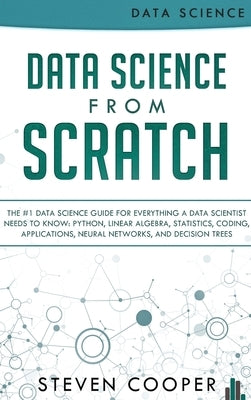 DATA SCIENCE

DATA SCIENCE FROM SCRATCH

THE #1 DATA SCIENCE GUIDE FOR EVERYTHING A DATA SCIENTIST NEEDS TO KNOW: PYTHON, LINEAR ALGEBRA, STATISTICS, CODING, APPLICATIONS, NEURAL NETWORKS, AND DECISION TREES

STEVEN COOPER